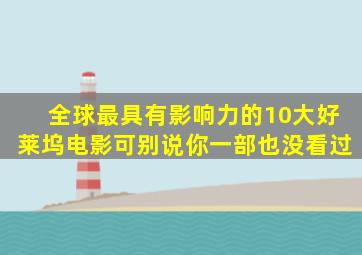 全球最具有影响力的10大好莱坞电影可别说你一部也没看过